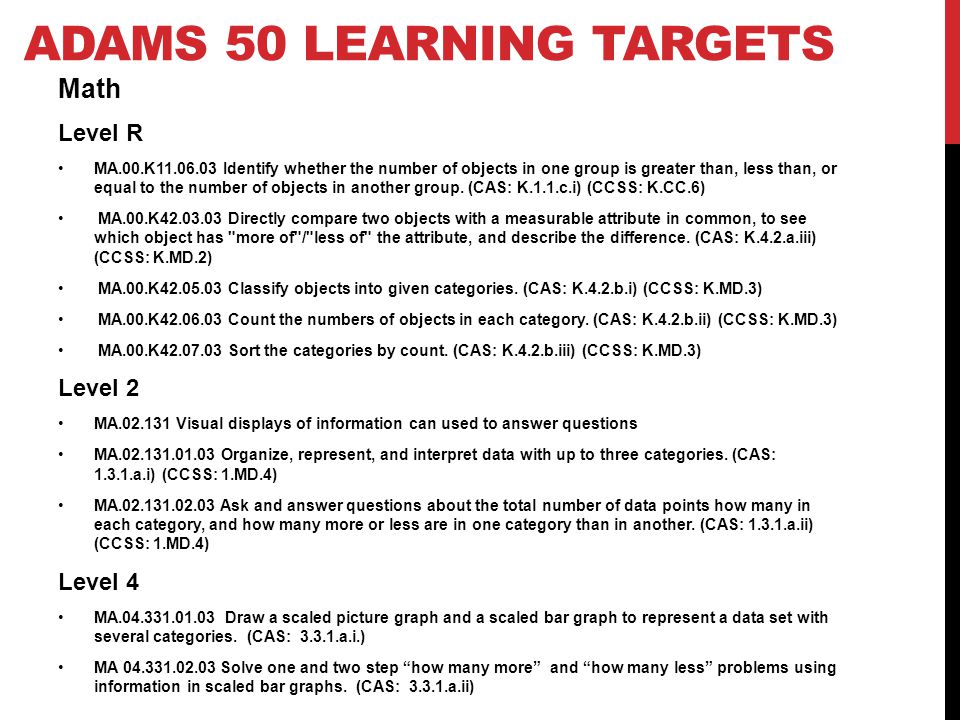 ADAMS 50 LEARNING TARGETS

Math

Level R

• MA.00.K11.06.03 Identify whether the number of objects in one group is greater than, less than, or equal to the number of objects in another group. (CAS: K.1.1.c.i) (CCSS: K.CC.6)

• MA.00.K42.03.03 Directly compare two objects with a measurable attribute in common, to see which object has "more of"/"less of" the attribute, and describe the difference. (CAS: K.4.2.a.iii) (CCSS: K.MD.2)

• MA.00.K42.05.03 Classify objects into given categories. (CAS: K.4.2.b.i) (CCSS: K.MD.3)

• MA.00.K42.06.03 Count the numbers of objects in each category. (CAS: K.4.2.b.ii) (CCSS: K.MD.3)

• MA.00.K42.07.03 Sort the categories by count. (CAS: K.4.2.b.iii) (CCSS: K.MD.3)

Level 2

• MA.02.131 Visual displays of information can used to answer questions

• MA.02.131.01.03 Organize, represent, and interpret data with up to three categories. (CAS: 1.3.1.a.i) (CCSS: 1.MD.4)

• MA.02.131.02.03 Ask and answer questions about the total number of data points how many in each category, and how many more or less are in one category than in another. (CAS: 1.3.1.a.ii) (CCSS: 1.MD.4)

Level 4

• MA.04.331.01.03 Draw a scaled picture graph and a scaled bar graph to represent a data set with several categories. (CAS: 3.3.1.a.i.)

• MA 04.331.02.03 Solve one and two step “how many more” and “how many less” problems using information in scaled bar graphs. (CAS: 3.3.1.a.ii)